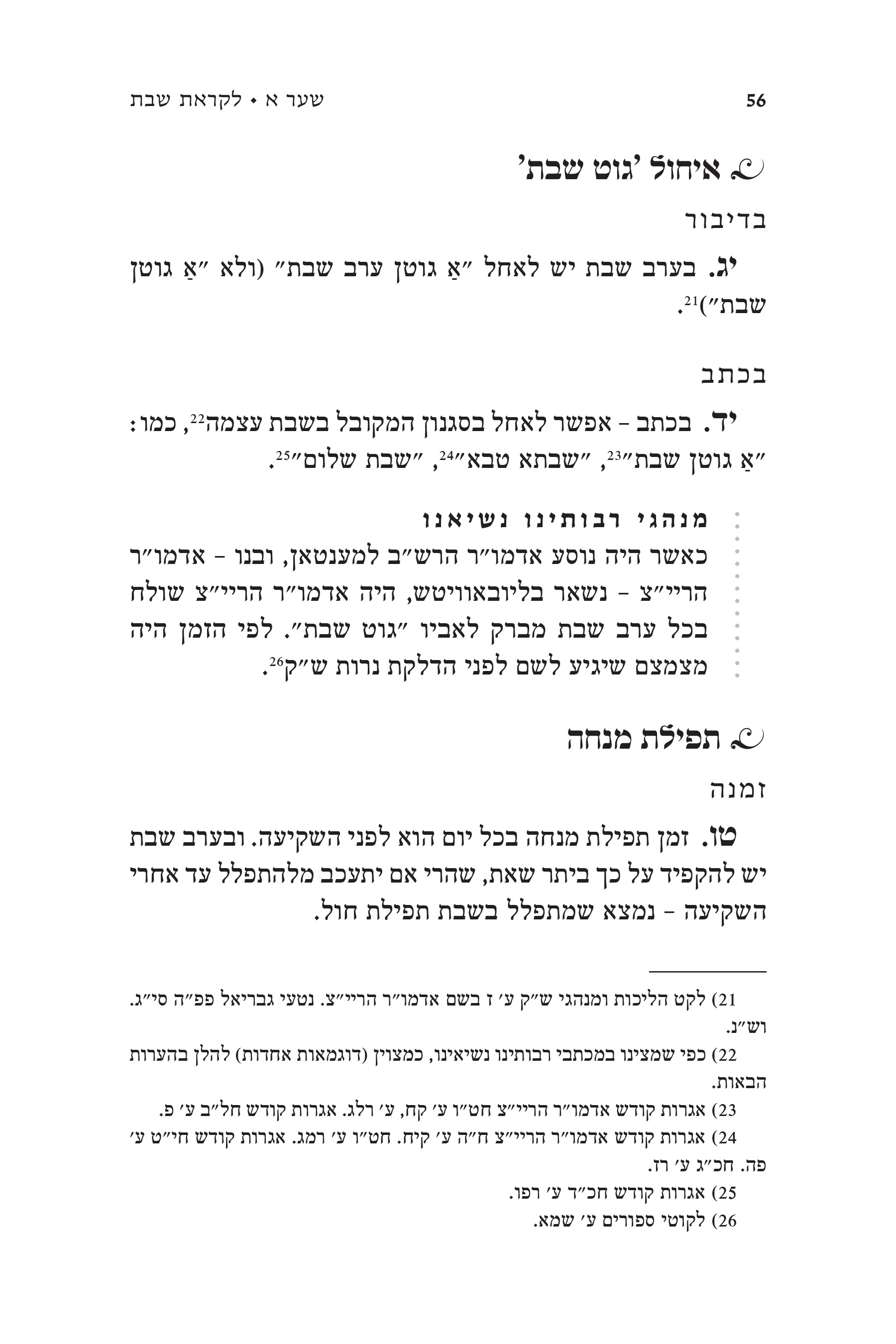 56

שער א • לקראת שבת

איחול 'גוט שבת'

בדיבור

יג. בערב שבת יש לאחל "אַ גוטן ערב שבת" (ולא "אַ גוטן שבת")$^{21}$.

בכתב

יד. בכתב – אפשר לאחל בסגנון המקובל בשבת עצמה$^{22}$, כמו: "אַ גוטן שבת"$^{23}$, "שבתא טבא"$^{24}$, "שבת שלום"$^{25}$.

מנהגי רבותינו נשיאנו
כאשר היה נוסע אדמו"ר הרש"ב למענטאן, ובנו – אדמו"ר הריי"צ – נשאר בליובאוויטש, היה אדמו"ר הריי"צ שולח בכל ערב שבת מברק לאביו "גוט שבת". לפי הזמן היה מצמצם שיגיע לשם לפני הדלקת נרות ש"ק$^{26}$.

תפילת מנחה

זמנה

טו. זמן תפילת מנחה בכל יום הוא לפני השקיעה. ובערב שבת יש להקפיד על כך ביתר שאת, שהרי אם יתעכב מלהתפלל עד אחרי השקיעה – נמצא שמתפלל בשבת תפילת חול.

21) לקט הליכות ומנהגי ש"ק ע' ז בשם אדמו"ר הריי"צ. נטעי גבריאל פפ"ה סי"ג. וש"נ.
22) כפי שמצינו במכתבי רבותינו נשיאינו, כמצוין (דוגמאות אחדות) להלן בהערות הבאות.
23) אגרות קודש אדמו"ר הריי"צ חט"ו ע' קח, ע' רלג. אגרות קודש חל"ב ע' פ.
24) אגרות קודש אדמו"ר הריי"צ ח"ה ע' קיח. חט"ו ע' רמג. אגרות קודש חי"ט ע' פה. חכ"ג ע' רז.
25) אגרות קודש חכ"ד ע' רפו.
26) לקוטי ספורים ע' שמא.